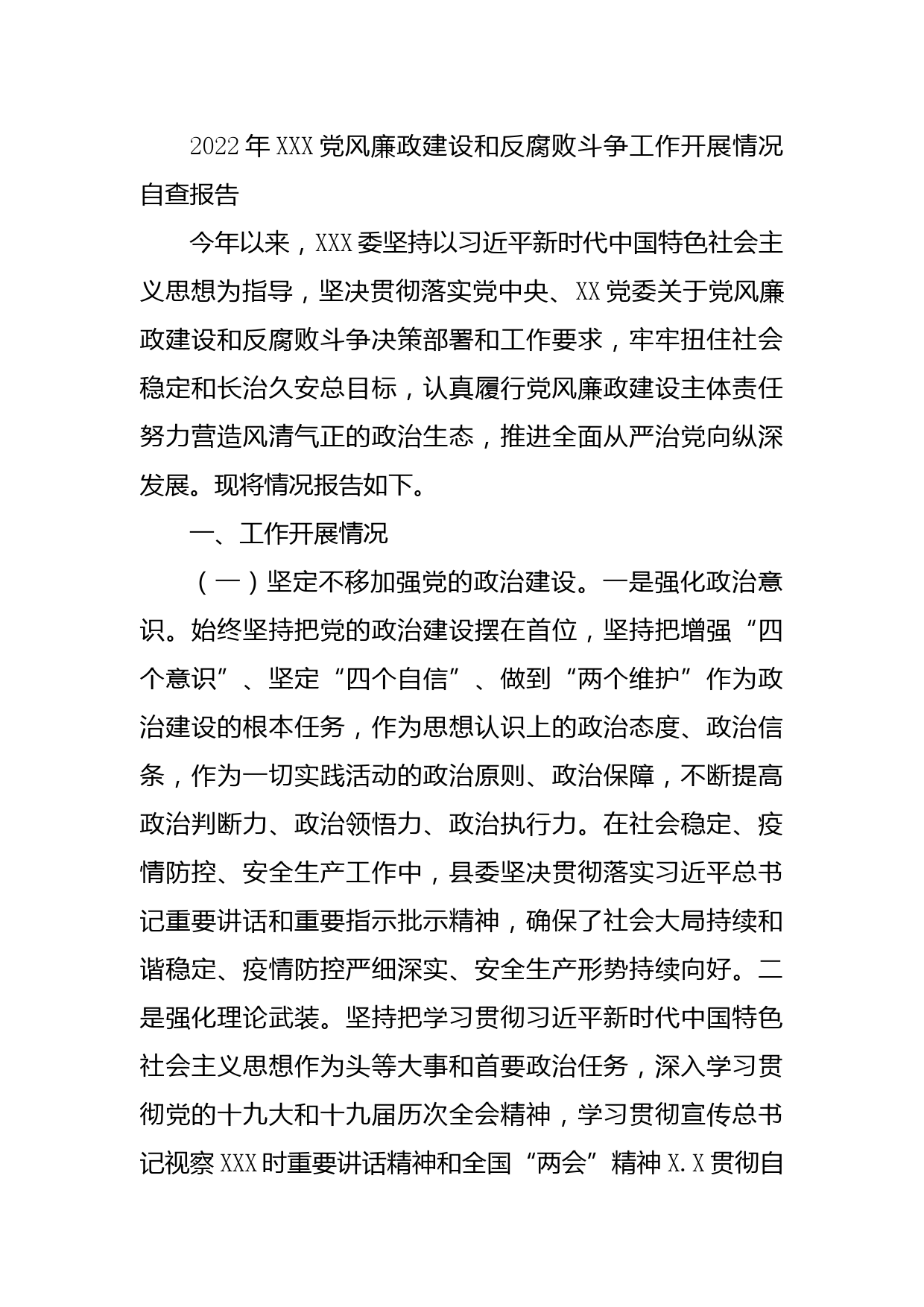 2022年XXX党风廉政建设和反腐败斗争工作开展情况自查报告

今年以来，XXX委坚持以习近平新时代中国特色社会主义思想为指导，坚决贯彻落实党中央、XX党委关于党风廉政建设和反腐败斗争决策部署和工作要求，牢牢扭住社会稳定和长治久安总目标，认真履行党风廉政建设主体责任努力营造风清气正的政治生态，推进全面从严治党向纵深发展。现将情况报告如下。

一、工作开展情况

（一）坚定不移加强党的政治建设。一是强化政治意识。始终坚持把党的政治建设摆在首位，坚持把增强“四个意识”、坚定“四个自信”、做到“两个维护”作为政治建设的根本任务，作为思想认识上的政治态度、政治信条，作为一切实践活动的政治原则、政治保障，不断提高政治判断力、政治领悟力、政治执行力。在社会稳定、疫情防控、安全生产工作中，县委坚决贯彻落实习近平总书记重要讲话和重要指示批示精神，确保了社会大局持续和谐稳定、疫情防控严细深实、安全生产形势持续向好。二是强化理论武装。坚持把学习贯彻习近平新时代中国特色社会主义思想作为头等大事和首要政治任务，深入学习贯彻党的十九大和十九届历次全会精神，学习贯彻宣传总书记视察XXX时重要讲话精神和全国“两会”精神X.X贯彻自